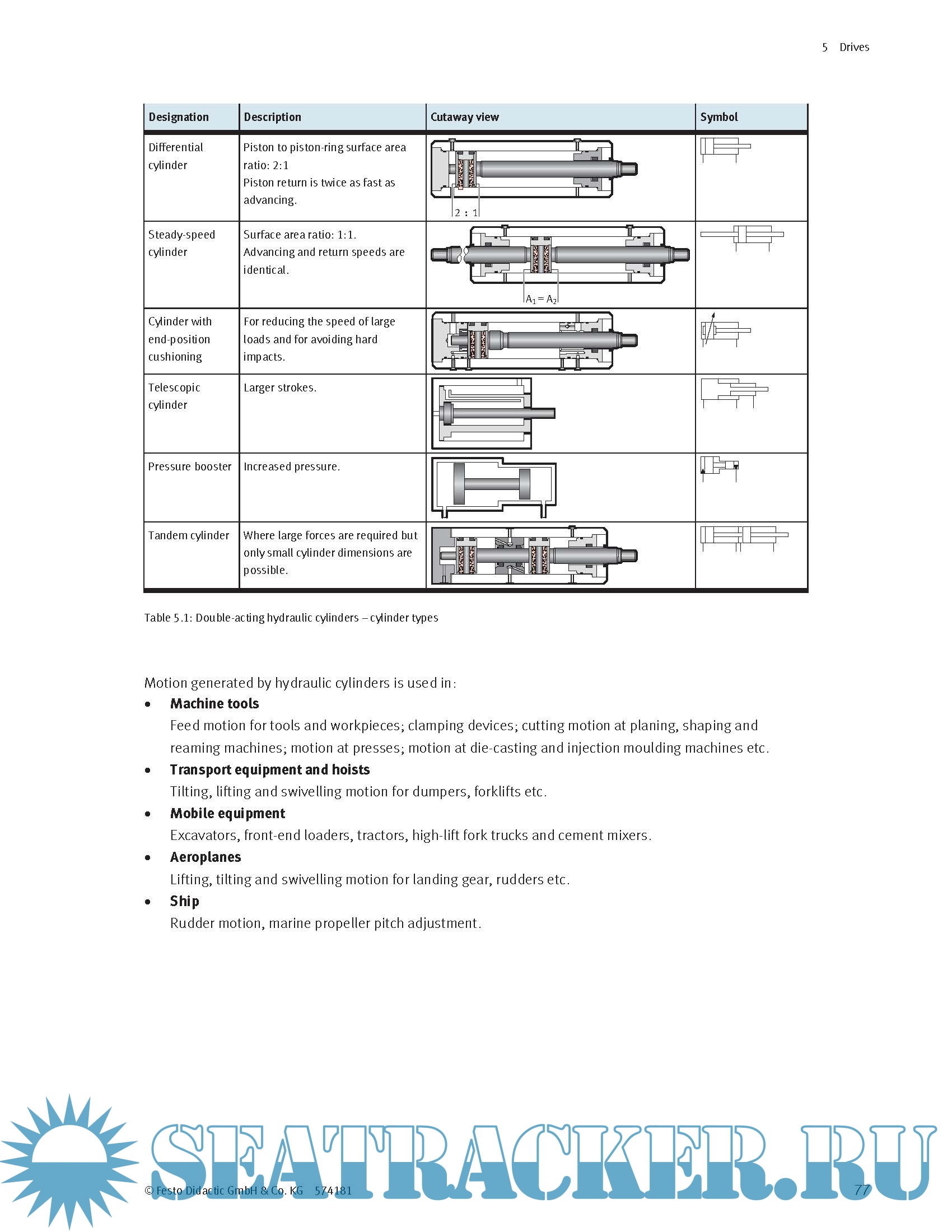 5 Drives

| Designation | Description | Cutaway view | Symbol |
|---|---|---|---|
| Differential cylinder | Piston to piston-ring surface area ratio: 2:1 Piston return is twice as fast as advancing. | 2 : 1 | |
| Steady-speed cylinder | Surface area ratio: 1:1. Advancing and return speeds are identical. | $A_1 = A_2$ | |
| Cylinder with end-position cushioning | For reducing the speed of large loads and for avoiding hard impacts. | | |
| Telescopic cylinder | Larger strokes. | | |
| Pressure booster | Increased pressure. | | |
| Tandem cylinder | Where large forces are required but only small cylinder dimensions are possible. | | |

Table 5.1: Double-acting hydraulic cylinders – cylinder types

Motion generated by hydraulic cylinders is used in:
• Machine tools
Feed motion for tools and workpieces; clamping devices; cutting motion at planing, shaping and reaming machines; motion at presses; motion at die-casting and injection moulding machines etc.
• Transport equipment and hoists
Tilting, lifting and swivelling motion for dumpers, forklifts etc.
• Mobile equipment
Excavators, front-end loaders, tractors, high-lift fork trucks and cement mixers.
• Aeroplanes
Lifting, tilting and swivelling motion for landing gear, rudders etc.
• Ship
Rudder motion, marine propeller pitch adjustment.

SEATRACKER.RU

© Festo Didactic GmbH & Co. KG 574181 77